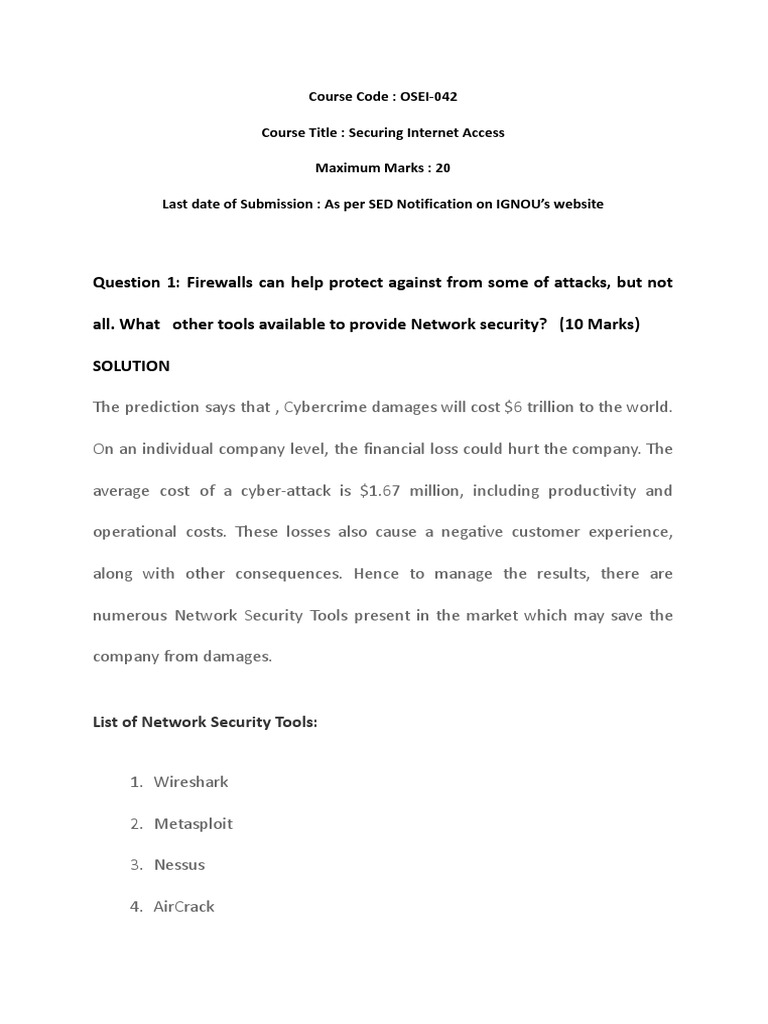 Course Code : OSEI-042

Course Title : Securing Internet Access

Maximum Marks : 20

Last date of Submission : As per SED Notification on IGNOU's website

Question 1: Firewalls can help protect against from some of attacks, but not all. What other tools available to provide Network security? (10 Marks)

SOLUTION

The prediction says that , Cybercrime damages will cost \$6 trillion to the world. On an individual company level, the financial loss could hurt the company. The average cost of a cyber-attack is \$1.67 million, including productivity and operational costs. These losses also cause a negative customer experience, along with other consequences. Hence to manage the results, there are numerous Network Security Tools present in the market which may save the company from damages.

List of Network Security Tools:

1. Wireshark
2. Metasploit
3. Nessus
4. AirCrack